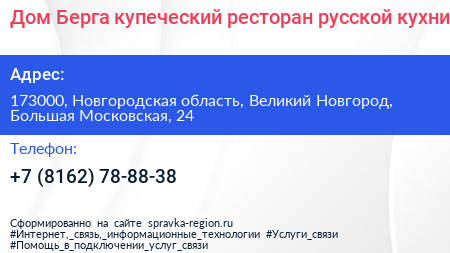 Дом Берга купеческий ресторан русской кухни

Адрес:

173000, Новгородская область, Великий Новгород, Большая Московская, 24

Телефон:

+7 (8162) 78-88-38

Сформированно на сайте spravka-region.ru
#Интернет,_связь,_информационные_технологии #Услуги_связи
#Помощь_в_подключении_услуг_связи